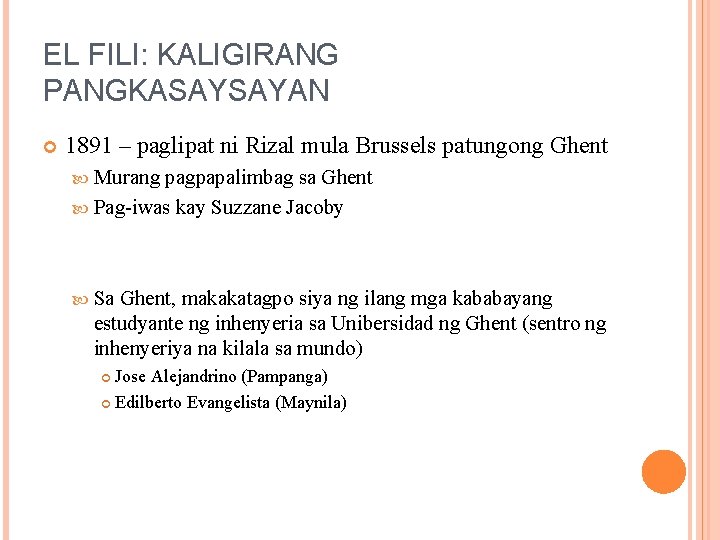 EL FILI: KALIGIRANG PANGKASAYSAYAN

1891 – paglipat ni Rizal mula Brussels patungong Ghent

Murang pagpapalimbag sa Ghent

Pag-iwas kay Suzzane Jacoby

Sa Ghent, makakatagpo siya ng ilang mga kababayang estudyante ng inhenyeria sa Unibersidad ng Ghent (sentro ng inhenyeriya na kilala sa mundo)

Jose Alejandrino (Pampanga)

Edilberto Evangelista (Maynila)